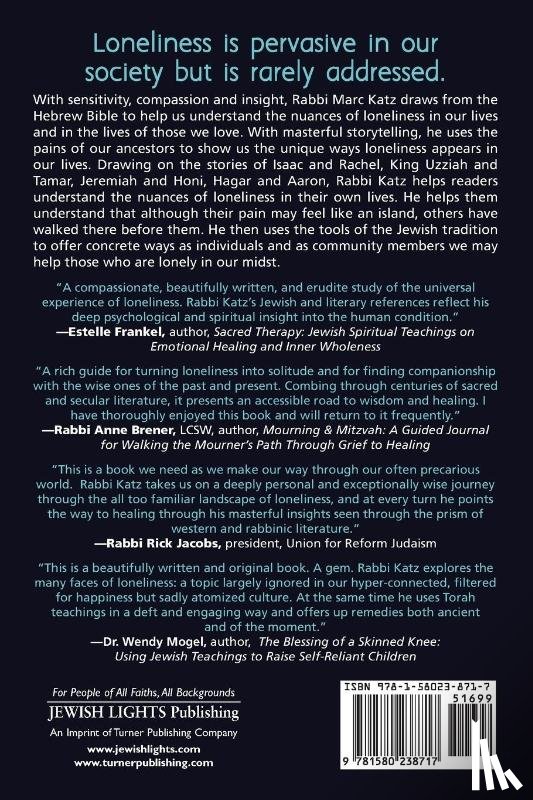 Loneliness is pervasive in our society but is rarely addressed.

With sensitivity, compassion and insight, Rabbi Marc Katz draws from the Hebrew Bible to help us understand the nuances of loneliness in our lives and in the lives of those we love. With masterful storytelling, he uses the pains of our ancestors to show us the unique ways loneliness appears in our lives. Drawing on the stories of Isaac and Rachel, King Uzziah and Tamar, Jeremiah and Honi, Hagar and Aaron, Rabbi Katz helps readers understand the nuances of loneliness in their own lives. He helps them understand that although their pain may feel like an island, others have walked there before them. He then uses the tools of the Jewish tradition to offer concrete ways as individuals and as community members we may help those who are lonely in our midst.

"A compassionate, beautifully written, and erudite study of the universal experience of loneliness. Rabbi Katz's Jewish and literary references reflect his deep psychological and spiritual insight into the human condition."
—Estelle Frankel, author, Sacred Therapy: Jewish Spiritual Teachings on Emotional Healing and Inner Wholeness

"A rich guide for turning loneliness into solitude and for finding companionship with the wise ones of the past and present. Combing through centuries of sacred and secular literature, it presents an accessible road to wisdom and healing. I have thoroughly enjoyed this book and will return to it frequently."
—Rabbi Anne Brener, LCSW, author, Mourning & Mitzvah: A Guided Journal for Walking the Mourner's Path Through Grief to Healing

"This is a book we need as we make our way through our often precarious world. Rabbi Katz takes us on a deeply personal and exceptionally wise journey through the all too familiar landscape of loneliness, and at every turn he points the way to healing through his masterful insights seen through the prism of western and rabbinic literature."
—Rabbi Rick Jacobs, president, Union for Reform Judaism

"This is a beautifully written and original book. A gem. Rabbi Katz explores the many faces of loneliness: a topic largely ignored in our hyper-connected, filtered for happiness but sadly atomized culture. At the same time he uses Torah teachings in a deft and engaging way and offers up remedies both ancient and of the moment."
—Dr. Wendy Mogel, author, The Blessing of a Skinned Knee: Using Jewish Teachings to Raise Self-Reliant Children

For People of All Faiths, All Backgrounds
JEWISH LIGHTS Publishing
An Imprint of Turner Publishing Company
www.jewishlights.com
www.turnerpublishing.com

ISBN 978-1-58023-871-7
51699
9 781580 238717